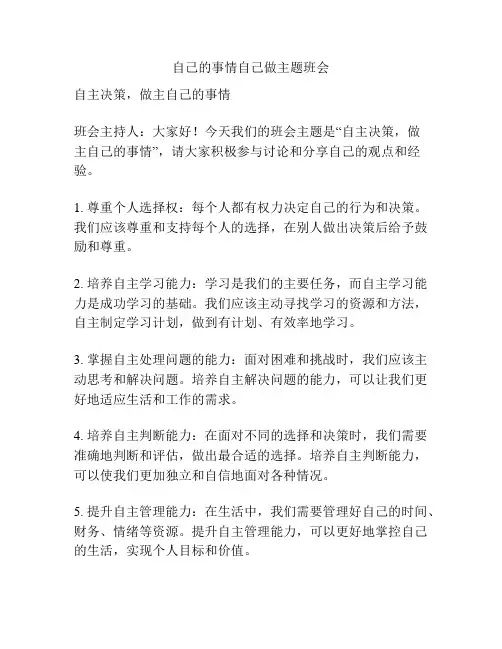 自己的事情自己做主题班会

自主决策，做主自己的事情

班会主持人：大家好！今天我们的班会主题是“自主决策，做主自己的事情”，请大家积极参与讨论和分享自己的观点和经验。

1. 尊重个人选择权：每个人都有权力决定自己的行为和决策。我们应该尊重和支持每个人的选择，在别人做出决策后给予鼓励和尊重。

2. 培养自主学习能力：学习是我们的主要任务，而自主学习能力是成功学习的基础。我们应该主动寻找学习的资源和方法，自主制定学习计划，做到有计划、有效率地学习。

3. 掌握自主处理问题的能力：面对困难和挑战时，我们应该主动思考和解决问题。培养自主解决问题的能力，可以让我们更好地适应生活和工作的需求。

4. 培养自主判断能力：在面对不同的选择和决策时，我们需要准确地判断和评估，做出最合适的选择。培养自主判断能力，可以使我们更加独立和自信地面对各种情况。

5. 提升自主管理能力：在生活中，我们需要管理好自己的时间、财务、情绪等资源。提升自主管理能力，可以更好地掌控自己的生活，实现个人目标和价值。